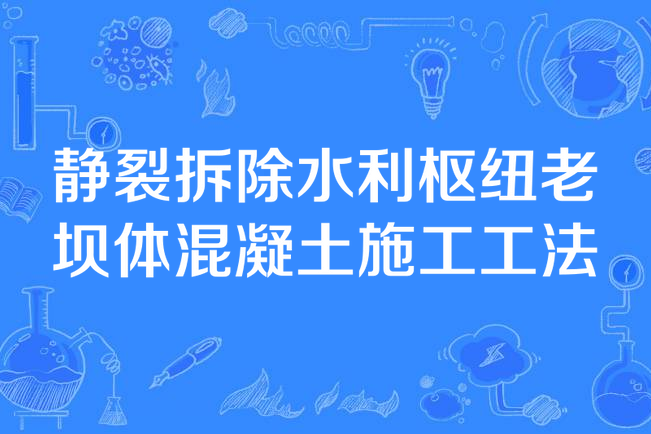 静裂拆除水利枢纽老坝体混凝土施工工法